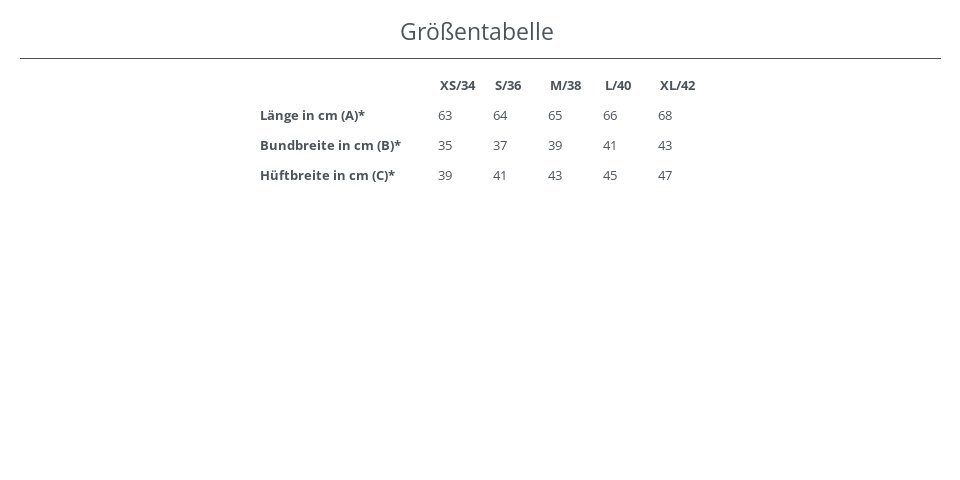 Größentabelle

| | XS/34 | S/36 | M/38 | L/40 | XL/42 |
|---|---|---|---|---|---|
| Länge in cm (A)* | 63 | 64 | 65 | 66 | 68 |
| Bundbreite in cm (B)* | 35 | 37 | 39 | 41 | 43 |
| Hüftbreite in cm (C)* | 39 | 41 | 43 | 45 | 47 |